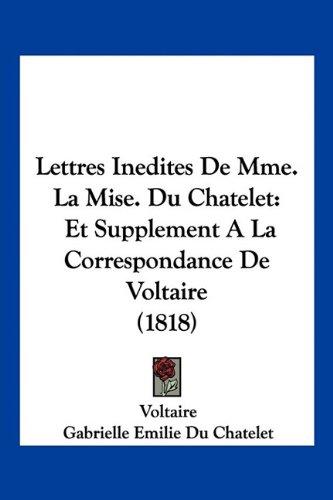 Lettres Inedites De Mme. La Mise. Du Chatelet: Et Supplement A La Correspondance De Voltaire (1818)

Voltaire
Gabrielle Emilie Du Chatelet